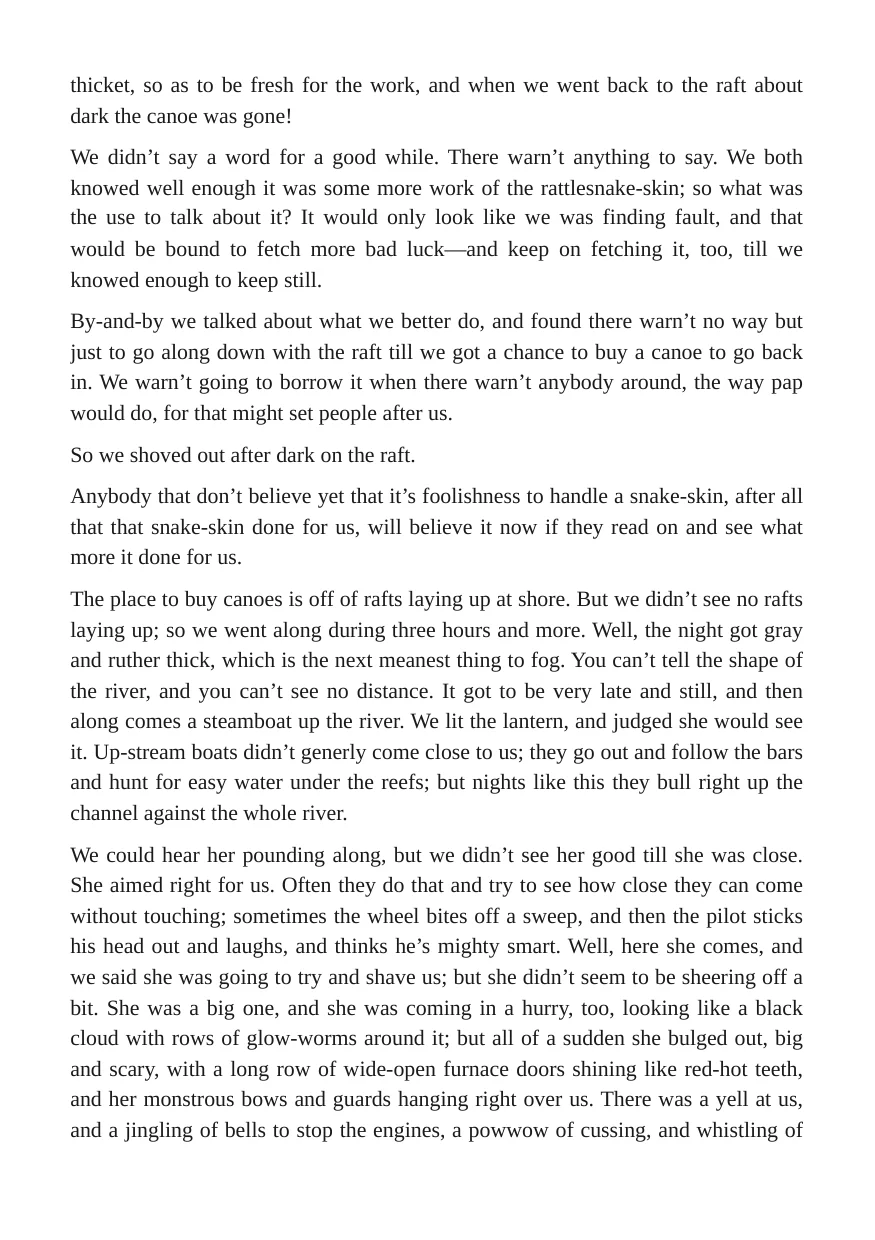 thicket, so as to be fresh for the work, and when we went back to the raft about dark the canoe was gone!

We didn't say a word for a good while. There warn't anything to say. We both knowed well enough it was some more work of the rattlesnake-skin; so what was the use to talk about it? It would only look like we was finding fault, and that would be bound to fetch more bad luck—and keep on fetching it, too, till we knowed enough to keep still.

By-and-by we talked about what we better do, and found there warn't no way but just to go along down with the raft till we got a chance to buy a canoe to go back in. We warn't going to borrow it when there warn't anybody around, the way pap would do, for that might set people after us.

So we shoved out after dark on the raft.

Anybody that don't believe yet that it's foolishness to handle a snake-skin, after all that that snake-skin done for us, will believe it now if they read on and see what more it done for us.

The place to buy canoes is off of rafts laying up at shore. But we didn't see no rafts laying up; so we went along during three hours and more. Well, the night got gray and ruther thick, which is the next meanest thing to fog. You can't tell the shape of the river, and you can't see no distance. It got to be very late and still, and then along comes a steamboat up the river. We lit the lantern, and judged she would see it. Up-stream boats didn't generly come close to us; they go out and follow the bars and hunt for easy water under the reefs; but nights like this they bull right up the channel against the whole river.

We could hear her pounding along, but we didn't see her good till she was close. She aimed right for us. Often they do that and try to see how close they can come without touching; sometimes the wheel bites off a sweep, and then the pilot sticks his head out and laughs, and thinks he's mighty smart. Well, here she comes, and we said she was going to try and shave us; but she didn't seem to be sheering off a bit. She was a big one, and she was coming in a hurry, too, looking like a black cloud with rows of glow-worms around it; but all of a sudden she bulged out, big and scary, with a long row of wide-open furnace doors shining like red-hot teeth, and her monstrous bows and guards hanging right over us. There was a yell at us, and a jingling of bells to stop the engines, a powwow of cussing, and whistling of